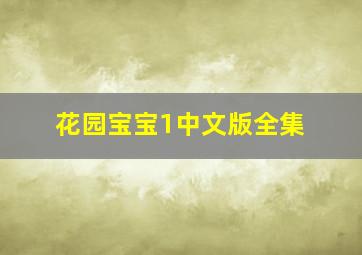 花园宝宝1中文版全集